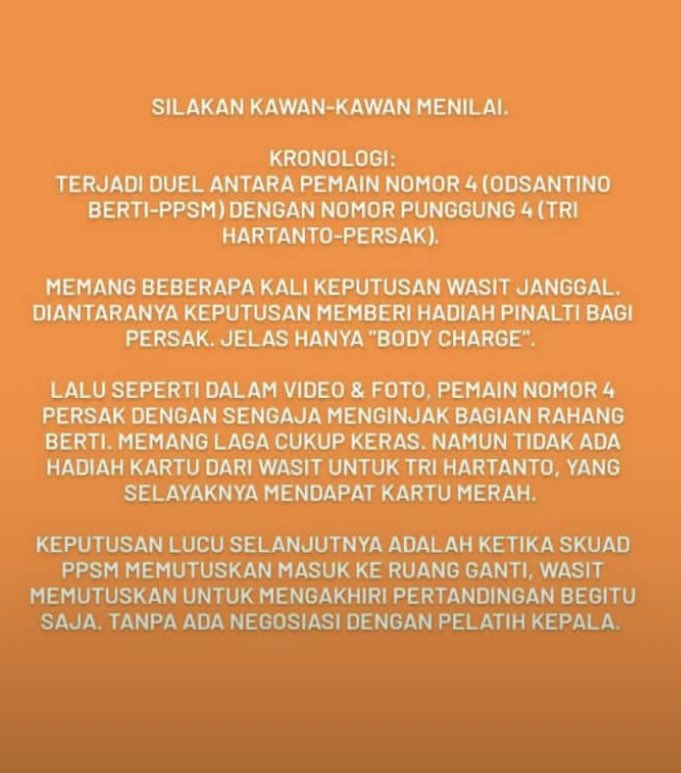 SILAKAN KAWAN-KAWAN MENILAI.

KRONOLOGI:
TERJADI DUEL ANTARA PEMAIN NOMOR 4 (ODSANTINO BERTI-PPSM) DENGAN NOMOR PUNGGUNG 4 (TRI HARTANTO-PERSAK).

MEMANG BEBERAPA KALI KEPUTUSAN WASIT JANGGAL. DIANTARANYA KEPUTUSAN MEMBERI HADIAH PINALTI BAGI PERSAK. JELAS HANYA "BODY CHARGE".

LALU SEPERTI DALAM VIDEO & FOTO, PEMAIN NOMOR 4 PERSAK DENGAN SENGAJA MENGINJAK BAGIAN RAHANG BERTI. MEMANG LAGA CUKUP KERAS. NAMUN TIDAK ADA HADIAH KARTU DARI WASIT UNTUK TRI HARTANTO, YANG SELAYAKNYA MENDAPAT KARTU MERAH.

KEPUTUSAN LUCU SELANJUTNYA ADALAH KETIKA SKUAD PPSM MEMUTUSKAN MASUK KE RUANG GANTI, WASIT MEMUTUSKAN UNTUK MENGAKHIRI PERTANDINGAN BEGITU SAJA. TANPA ADA NEGOSIASI DENGAN PELATIH KEPALA.